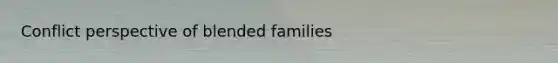 Conflict perspective of blended families